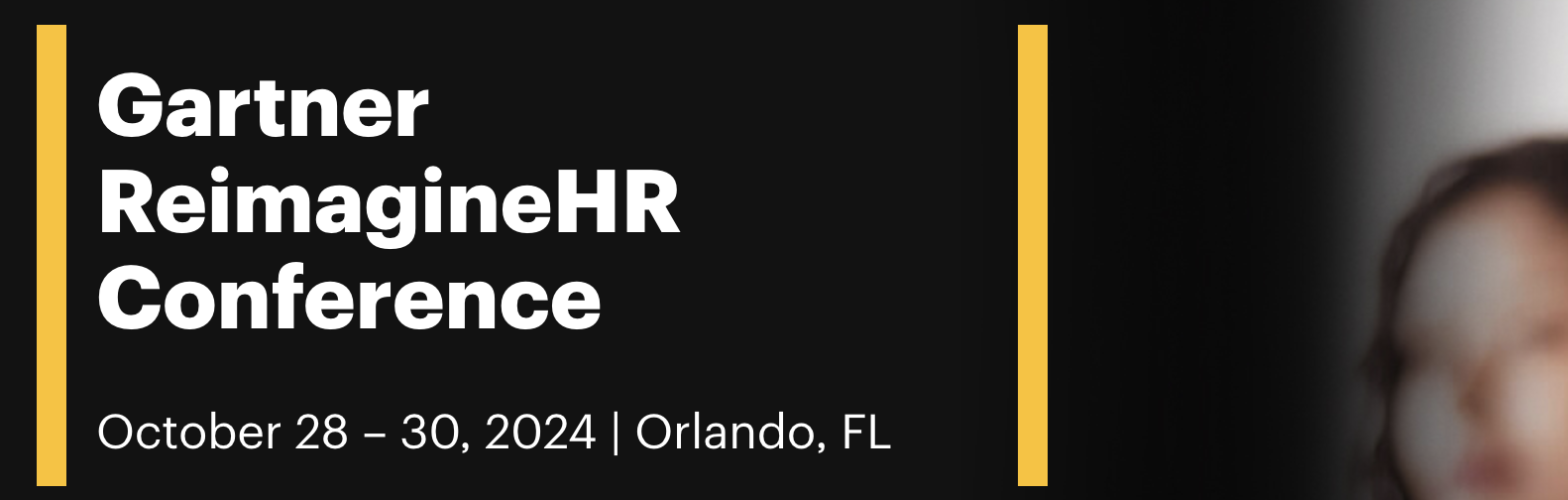 Gartner ReimagineHR Conference

October 28 – 30, 2024 | Orlando, FL